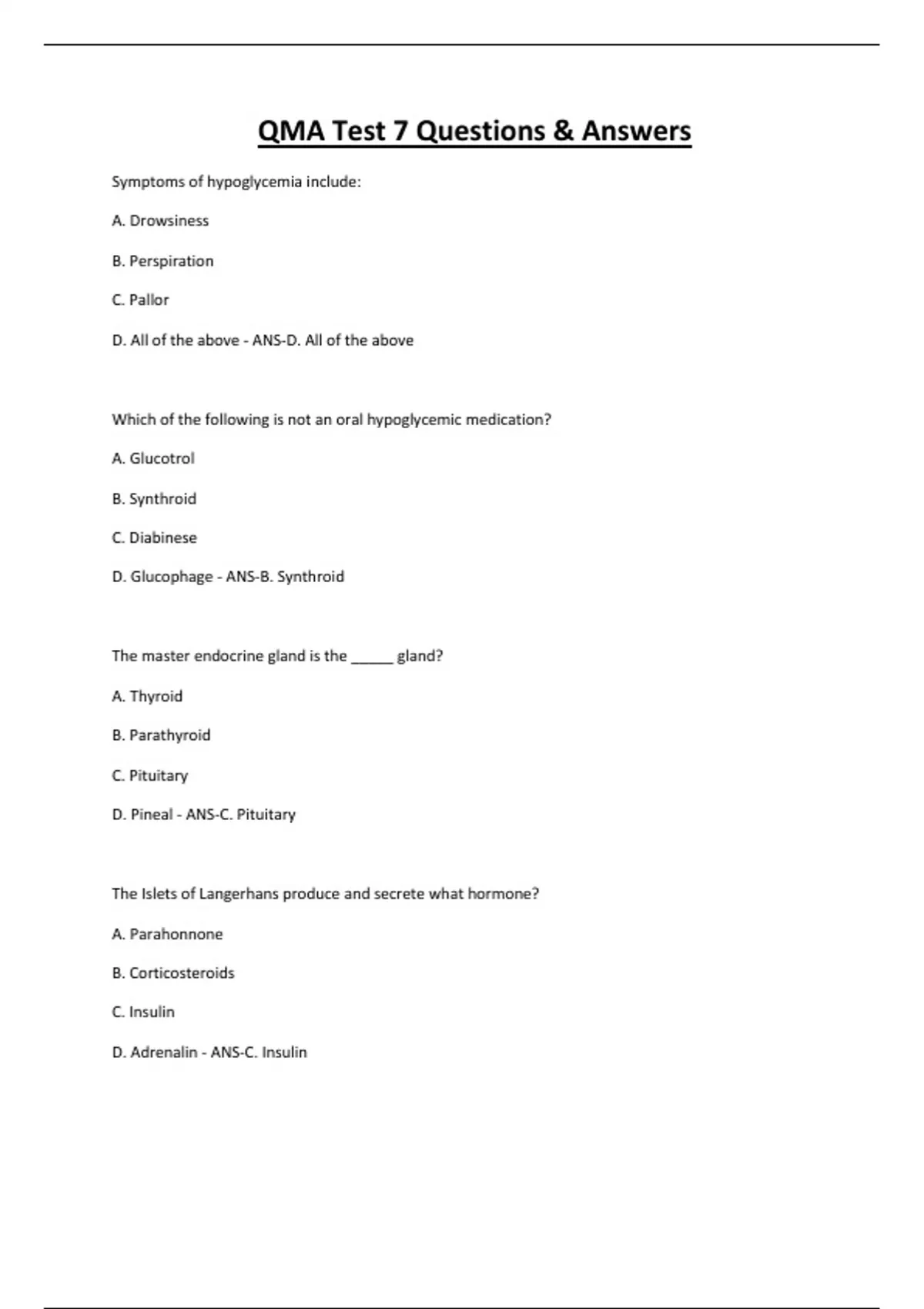 QMA Test 7 Questions & Answers

Symptoms of hypoglycemia include:

A. Drowsiness

B. Perspiration

C. Pallor

D. All of the above - ANS-D. All of the above

Which of the following is not an oral hypoglycemic medication?

A. Glucotrol

B. Synthroid

C. Diabinese

D. Glucophage - ANS-B. Synthroid

The master endocrine gland is the _____ gland?

A. Thyroid

B. Parathyroid

C. Pituitary

D. Pineal - ANS-C. Pituitary

The Islets of Langerhans produce and secrete what hormone?

A. Parahonnone

B. Corticosteroids

C. Insulin

D. Adrenalin - ANS-C. Insulin